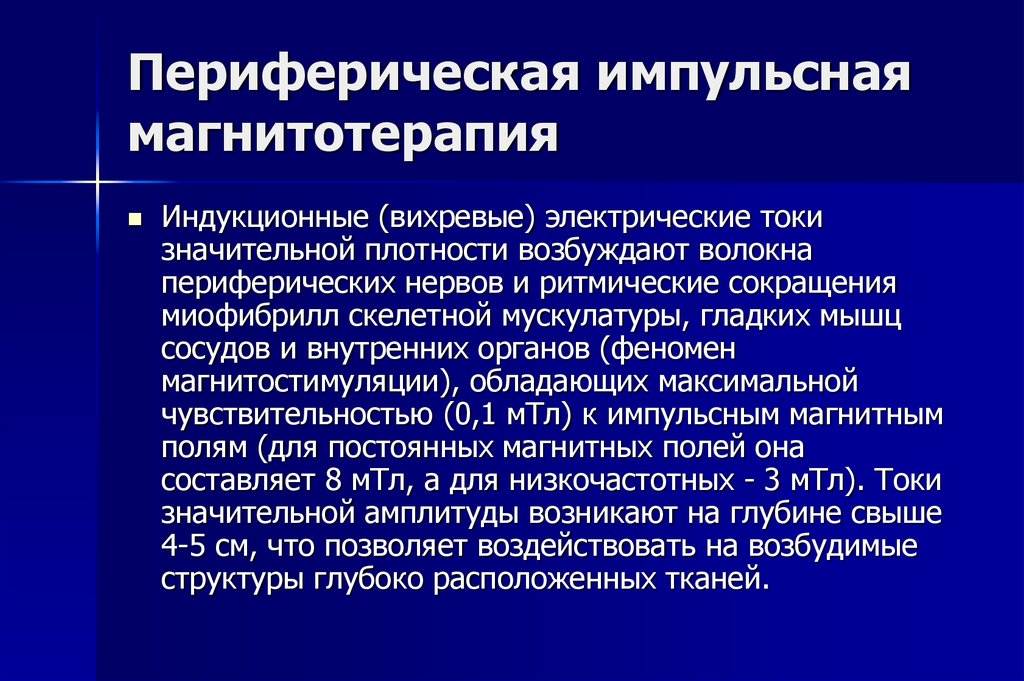 Периферическая импульсная магнитотерапия

Индукционные (вихревые) электрические токи значительной плотности возбуждают волокна периферических нервов и ритмические сокращения миофибрилл скелетной мускулатуры, гладких мышц сосудов и внутренних органов (феномен магнитостимуляции), обладающих максимальной чувствительностью (0,1 мТл) к импульсным магнитным полям (для постоянных магнитных полей она составляет 8 мТл, а для низкочастотных - 3 мТл). Токи значительной амплитуды возникают на глубине свыше 4-5 см, что позволяет воздействовать на возбудимые структуры глубоко расположенных тканей.